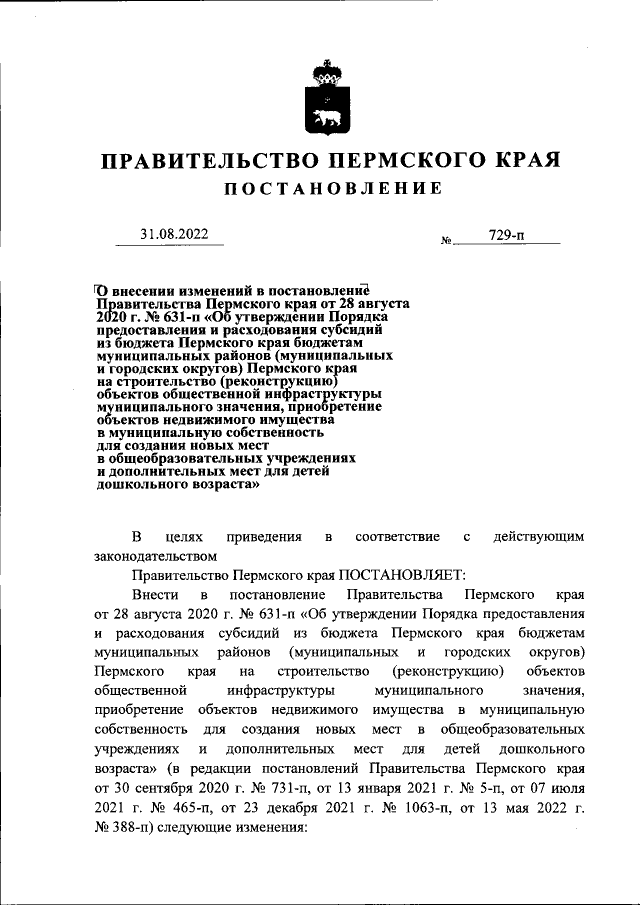 ПРАВИТЕЛЬСТВО ПЕРМСКОГО КРАЯ

ПОСТАНОВЛЕНИЕ

31.08.2022 № 729-п

О внесении изменений в постановление Правительства Пермского края от 28 августа 2020 г. № 631-п «Об утверждении Порядка предоставления и расходования субсидий из бюджета Пермского края бюджетам муниципальных районов (муниципальных и городских округов) Пермского края на строительство (реконструкцию) объектов общественной инфраструктуры муниципального значения, приобретение объектов недвижимого имущества в муниципальную собственность для создания новых мест в общеобразовательных учреждениях и дополнительных мест для детей дошкольного возраста»

В целях приведения в соответствие с действующим законодательством

Правительство Пермского края ПОСТАНОВЛЯЕТ:

Внести в постановление Правительства Пермского края от 28 августа 2020 г. № 631-п «Об утверждении Порядка предоставления и расходования субсидий из бюджета Пермского края бюджетам муниципальных районов (муниципальных и городских округов) Пермского края на строительство (реконструкцию) объектов общественной инфраструктуры муниципального значения, приобретение объектов недвижимого имущества в муниципальную собственность для создания новых мест в общеобразовательных учреждениях и дополнительных мест для детей дошкольного возраста» (в редакции постановлений Правительства Пермского края от 30 сентября 2020 г. № 731-п, от 13 января 2021 г. № 5-п, от 07 июля 2021 г. № 465-п, от 23 декабря 2021 г. № 1063-п, от 13 мая 2022 г. № 388-п) следующие изменения: